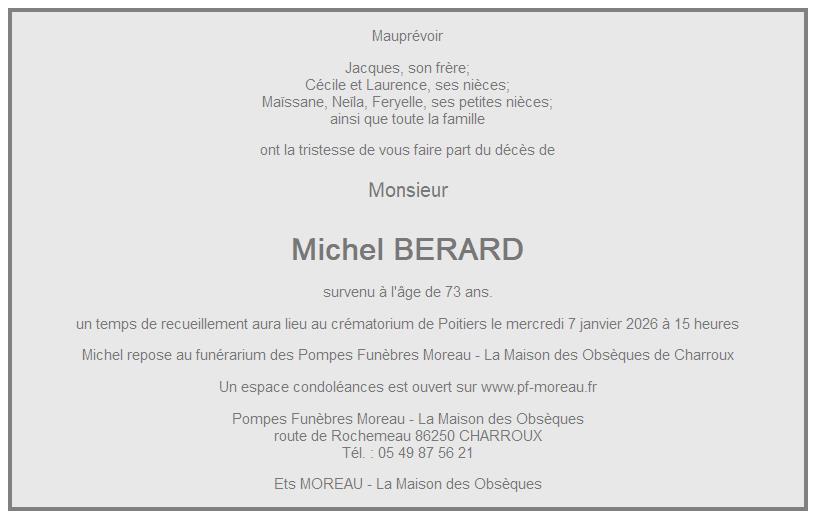 Mauprévoir

Jacques, son frère;
Cécile et Laurence, ses nièces;
Maïssane, Neïla, Feryelle, ses petites nièces;
ainsi que toute la famille

ont la tristesse de vous faire part du décès de

Monsieur

Michel BERARD

survenu à l'âge de 73 ans.

un temps de recueillement aura lieu au crématorium de Poitiers le mercredi 7 janvier 2026 à 15 heures

Michel repose au funérarium des Pompes Funèbres Moreau - La Maison des Obsèques de Charroux

Un espace condoléances est ouvert sur www.pf-moreau.fr

Pompes Funèbres Moreau - La Maison des Obsèques
route de Rochemeau 86250 CHARROUX
Tél. : 05 49 87 56 21

Ets MOREAU - La Maison des Obsèques